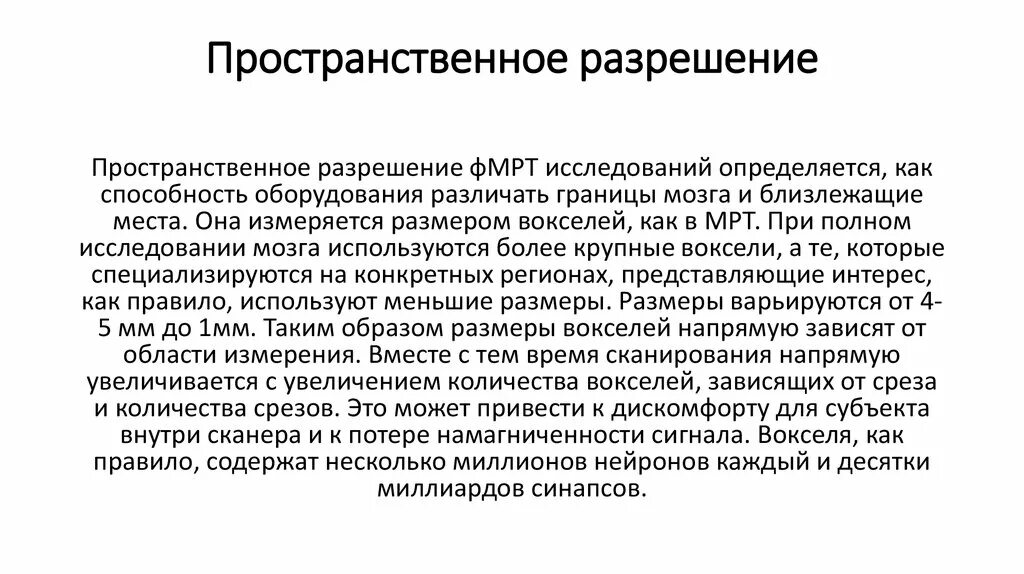 Пространственное разрешение

Пространственное разрешение фМРТ исследований определяется, как способность оборудования различать границы мозга и близлежащие места. Она измеряется размером вокселей, как в МРТ. При полном исследовании мозга используются более крупные воксели, а те, которые специализируются на конкретных регионах, представляющие интерес, как правило, используют меньшие размеры. Размеры варьируются от 4-5 мм до 1мм. Таким образом размеры вокселей напрямую зависят от области измерения. Вместе с тем время сканирования напрямую увеличивается с увеличением количества вокселей, зависящих от среза и количества срезов. Это может привести к дискомфорту для субъекта внутри сканера и к потере намагниченности сигнала. Вокселя, как правило, содержат несколько миллионов нейронов каждый и десятки миллиардов синапсов.